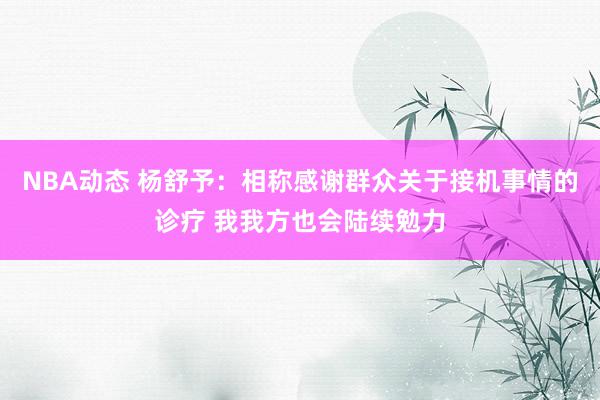 NBA动态 杨舒予：相称感谢群众关于接机事情的诊疗 我我方也会陆续勉力